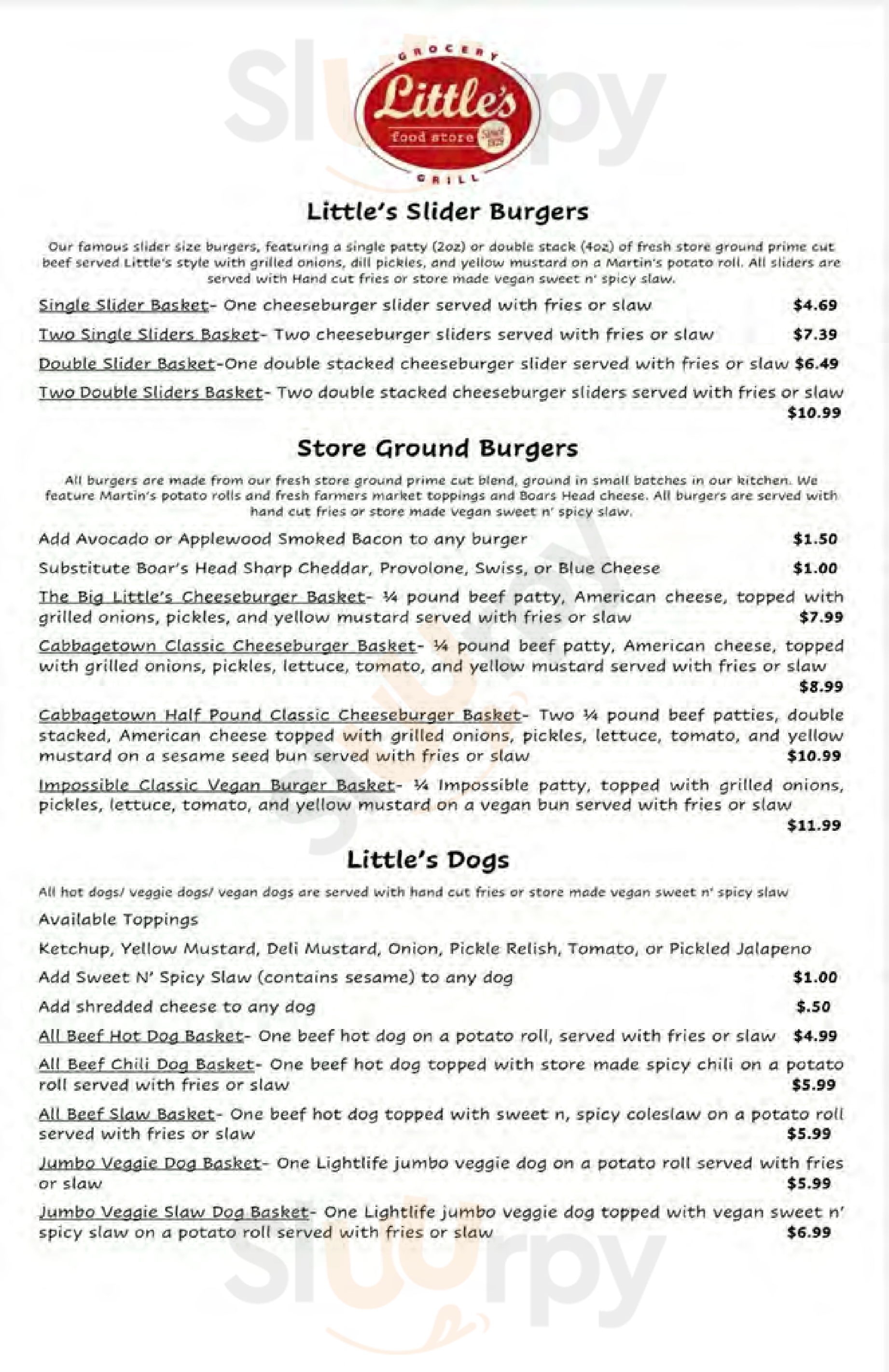 Sluurpy

GROCERY
Little's
food store
Since 1929
GRILL

Little's Slider Burgers

Our famous slider size burgers, featuring a single patty (2oz) or double stack (4oz) of fresh store ground prime cut beef served Little's style with grilled onions, dill pickles, and yellow mustard on a Martin's potato roll. All sliders are served with Hand cut fries or store made vegan sweet n' spicy slaw.

Single Slider Basket- One cheeseburger slider served with fries or slaw $4.69

Two Single Sliders Basket- Two cheeseburger sliders served with fries or slaw $7.39

Double Slider Basket-One double stacked cheeseburger slider served with fries or slaw $6.49

Two Double Sliders Basket- Two double stacked cheeseburger sliders served with fries or slaw $10.99

Store Ground Burgers

All burgers are made from our fresh store ground prime cut blend, ground in small batches in our kitchen. We feature Martin's potato rolls and fresh farmers market toppings and Boars Head cheese. All burgers are served with hand cut fries or store made vegan sweet n' spicy slaw.

Add Avocado or Applewood Smoked Bacon to any burger $1.50

Substitute Boar's Head Sharp Cheddar, Provolone, Swiss, or Blue Cheese $1.00

The Big Little's Cheeseburger Basket- ¼ pound beef patty, American cheese, topped with grilled onions, pickles, and yellow mustard served with fries or slaw $7.99

Cabbagetown Classic Cheeseburger Basket- ¼ pound beef patty, American cheese, topped with grilled onions, pickles, lettuce, tomato, and yellow mustard served with fries or slaw $8.99

Cabbagetown Half Pound Classic Cheeseburger Basket- Two ¼ pound beef patties, double stacked, American cheese topped with grilled onions, pickles, lettuce, tomato, and yellow mustard on a sesame seed bun served with fries or slaw $10.99

Impossible Classic Vegan Burger Basket- ¼ Impossible patty, topped with grilled onions, pickles, lettuce, tomato, and yellow mustard on a vegan bun served with fries or slaw $11.99

Little's Dogs

All hot dogs/ veggie dogs/ vegan dogs are served with hand cut fries or store made vegan sweet n' spicy slaw

Available Toppings

Ketchup, Yellow Mustard, Deli Mustard, Onion, Pickle Relish, Tomato, or Pickled Jalapeno

Add Sweet N' Spicy Slaw (contains sesame) to any dog $1.00

Add shredded cheese to any dog $.50

All Beef Hot Dog Basket- One beef hot dog on a potato roll, served with fries or slaw $4.99

All Beef Chili Dog Basket- One beef hot dog topped with store made spicy chili on a potato roll served with fries or slaw $5.99

All Beef Slaw Basket- One beef hot dog topped with sweet n, spicy coleslaw on a potato roll served with fries or slaw $5.99

Jumbo Veggie Dog Basket- One Lightlife jumbo veggie dog on a potato roll served with fries or slaw $5.99

Jumbo Veggie Slaw Dog Basket- One Lightlife jumbo veggie dog topped with vegan sweet n' spicy slaw on a potato roll served with fries or slaw $6.99

Sluurpy